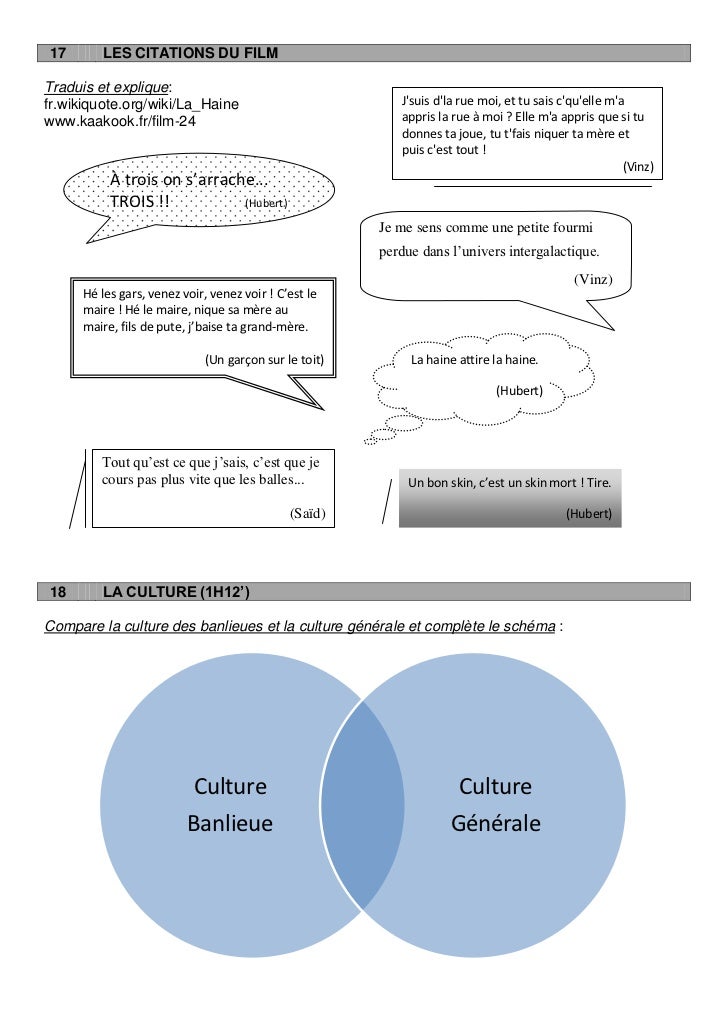 17 LES CITATIONS DU FILM

Traduis et explique:
fr.wikiquote.org/wiki/La_Haine
www.kaakook.fr/film-24

J'suis d'la rue moi, et tu sais c'qu'elle m'a appris la rue à moi ? Elle m'a appris que si tu donnes ta joue, tu t'fais niquer ta mère et puis c'est tout !
(Vinz)

À trois on s'arrache...
TROIS !! (Hubert)

Je me sens comme une petite fourmi perdue dans l'univers intergalactique.
(Vinz)

Hé les gars, venez voir, venez voir ! C'est le maire ! Hé le maire, nique sa mère au maire, fils de pute, j'baise ta grand-mère.
(Un garçon sur le toit)

La haine attire la haine.
(Hubert)

Tout qu'est ce que j'sais, c'est que je cours pas plus vite que les balles...
(Saïd)

Un bon skin, c'est un skin mort ! Tire.
(Hubert)

18 LA CULTURE (1H12')

Compare la culture des banlieues et la culture générale et complète le schéma :

Culture
Banlieue

Culture
Générale